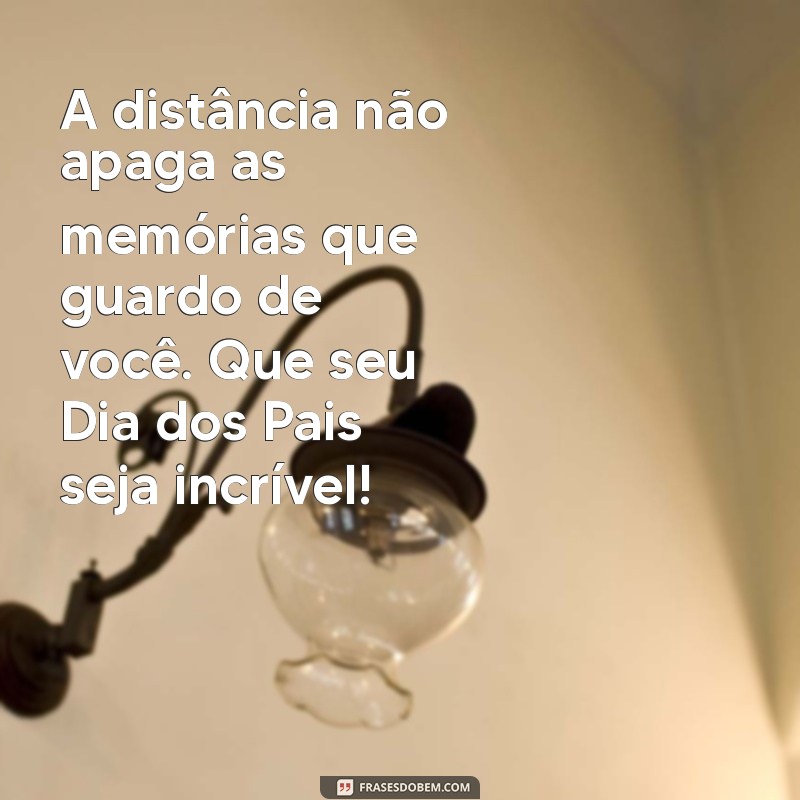 A distância não apaga as memórias que guardo de você. Que seu Dia dos Pais seja incrível!

FRASESDOBEM.COM